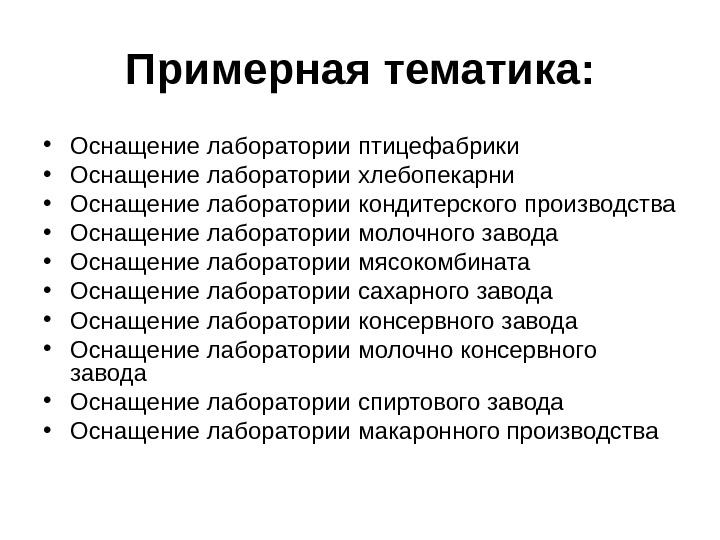 Примерная тематика:

• Оснащение лаборатории птицефабрики
• Оснащение лаборатории хлебопекарни
• Оснащение лаборатории кондитерского производства
• Оснащение лаборатории молочного завода
• Оснащение лаборатории мясокомбината
• Оснащение лаборатории сахарного завода
• Оснащение лаборатории консервного завода
• Оснащение лаборатории молочно консервного завода
• Оснащение лаборатории спиртового завода
• Оснащение лаборатории макаронного производства